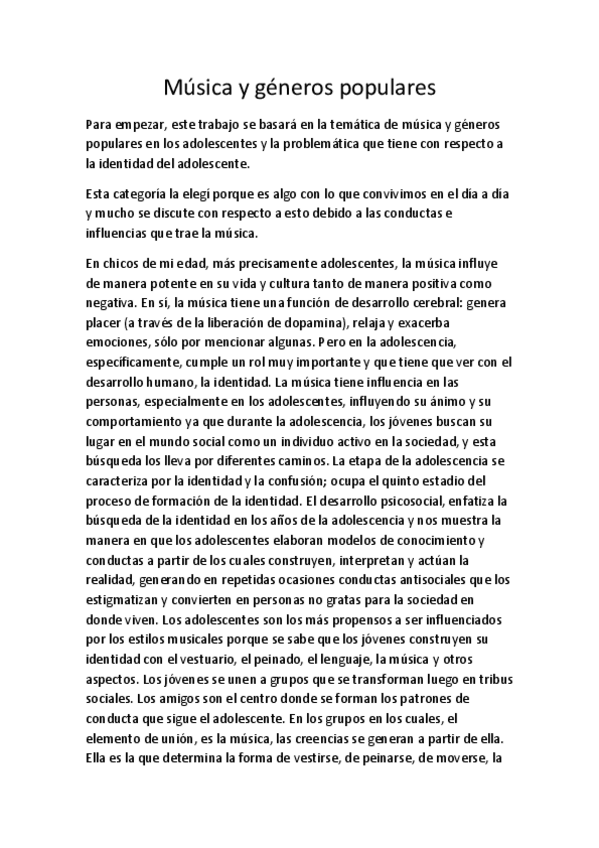 Música y géneros populares

Para empezar, este trabajo se basará en la temática de música y géneros populares en los adolescentes y la problemática que tiene con respecto a la identidad del adolescente.

Esta categoría la elegí porque es algo con lo que convivimos en el día a día y mucho se discute con respecto a esto debido a las conductas e influencias que trae la música.

En chicos de mi edad, más precisamente adolescentes, la música influye de manera potente en su vida y cultura tanto de manera positiva como negativa. En sí, la música tiene una función de desarrollo cerebral: genera placer (a través de la liberación de dopamina), relaja y exacerba emociones, sólo por mencionar algunas. Pero en la adolescencia, específicamente, cumple un rol muy importante y que tiene que ver con el desarrollo humano, la identidad. La música tiene influencia en las personas, especialmente en los adolescentes, influyendo su ánimo y su comportamiento ya que durante la adolescencia, los jóvenes buscan su lugar en el mundo social como un individuo activo en la sociedad, y esta búsqueda los lleva por diferentes caminos. La etapa de la adolescencia se caracteriza por la identidad y la confusión; ocupa el quinto estadio del proceso de formación de la identidad. El desarrollo psicosocial, enfatiza la búsqueda de la identidad en los años de la adolescencia y nos muestra la manera en que los adolescentes elaboran modelos de conocimiento y conductas a partir de los cuales construyen, interpretan y actúan la realidad, generando en repetidas ocasiones conductas antisociales que los estigmatizan y convierten en personas no gratas para la sociedad en donde viven. Los adolescentes son los más propensos a ser influenciados por los estilos musicales porque se sabe que los jóvenes construyen su identidad con el vestuario, el peinado, el lenguaje, la música y otros aspectos. Los jóvenes se unen a grupos que se transforman luego en tribus sociales. Los amigos son el centro donde se forman los patrones de conducta que sigue el adolescente. En los grupos en los cuales, el elemento de unión, es la música, las creencias se generan a partir de ella. Ella es la que determina la forma de vestirse, de peinarse, de moverse, la